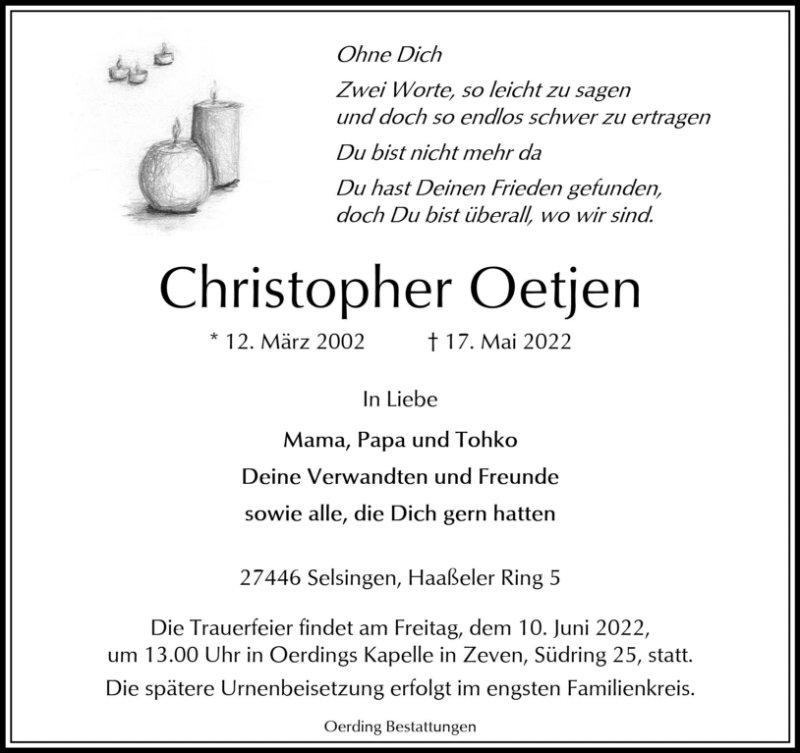 Ohne Dich

Zwei Worte, so leicht zu sagen
und doch so endlos schwer zu ertragen

Du bist nicht mehr da

Du hast Deinen Frieden gefunden,
doch Du bist überall, wo wir sind.

Christopher Oetjen

* 12. März 2002   † 17. Mai 2022

In Liebe

Mama, Papa und Tohko

Deine Verwandten und Freunde

sowie alle, die Dich gern hatten

27446 Selsingen, Haaßeler Ring 5

Die Trauerfeier findet am Freitag, dem 10. Juni 2022, um 13.00 Uhr in Oerdings Kapelle in Zeven, Südring 25, statt.

Die spätere Urnenbeisetzung erfolgt im engsten Familienkreis.

Oerding Bestattungen